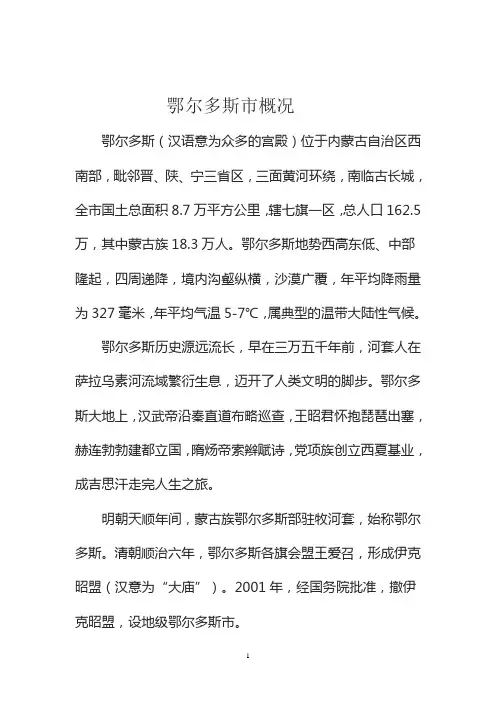 鄂尔多斯市概况

鄂尔多斯（汉语意为众多的宫殿）位于内蒙古自治区西南部，毗邻晋、陕、宁三省区，三面黄河环绕，南临古长城，全市国土总面积 8.7 万平方公里，辖七旗一区，总人口 162.5 万，其中蒙古族 18.3 万人。鄂尔多斯地势西高东低、中部隆起，四周递降，境内沟壑纵横，沙漠广覆，年平均降雨量为 327 毫米，年平均气温 5-7°C，属典型的温带大陆性气候。

鄂尔多斯历史源远流长，早在三万五千年前，河套人在萨拉乌素河流域繁衍生息，迈开了人类文明的脚步。鄂尔多斯大地上，汉武帝沿秦直道布略巡查，王昭君怀抱琵琶出塞，赫连勃勃建都立国，隋炀帝索辫赋诗，党项族创立西夏基业，成吉思汗走完人生之旅。

明朝天顺年间，蒙古族鄂尔多斯部驻牧河套，始称鄂尔多斯。清朝顺治六年，鄂尔多斯各旗会盟王爱召，形成伊克昭盟（汉意为“大庙”）。2001 年，经国务院批准，撤伊克昭盟，设地级鄂尔多斯市。

1